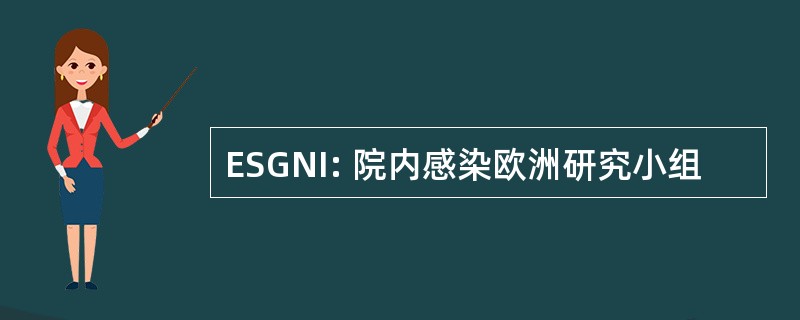 ESGNI: 院内感染欧洲研究小组